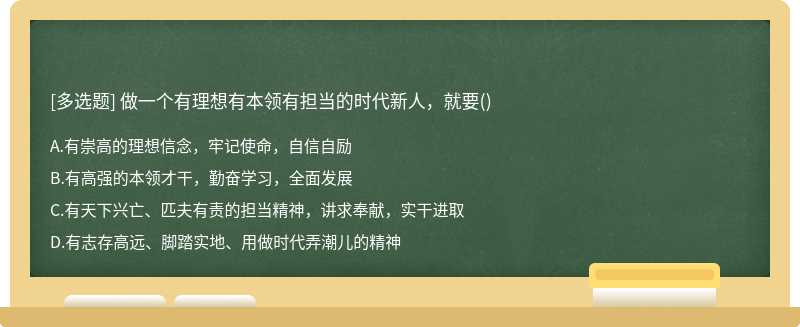 [多选题] 做一个有理想有本领有担当的时代新人，就要()

A.有崇高的理想信念，牢记使命，自信自励

B.有高强的本领才干，勤奋学习，全面发展

C.有天下兴亡、匹夫有责的担当精神，讲求奉献，实干进取

D.有志存高远、脚踏实地、用做时代弄潮儿的精神